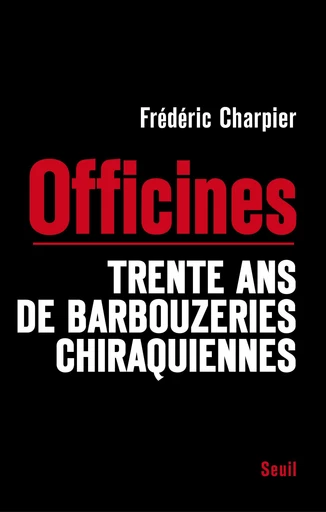 Frédéric Charpier

Officines

TRENTE ANS DE BARBOUZERIES CHIRAQUIENNES

Seuil